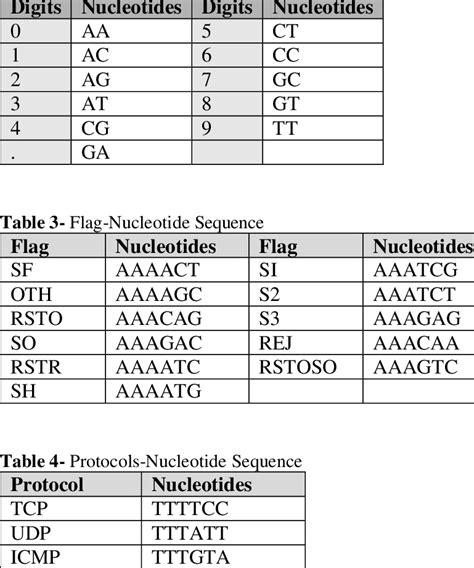 | Digits | Nucleotides | Digits | Nucleotides |
|---|---|---|---|
| 0 | AA | 5 | CT |
| 1 | AC | 6 | CC |
| 2 | AG | 7 | GC |
| 3 | AT | 8 | GT |
| 4 | CG | 9 | TT |
| . | GA | | |

**Table 3-** Flag-Nucleotide Sequence

| Flag | Nucleotides | Flag | Nucleotides |
|---|---|---|---|
| SF | AAAACT | SI | AAATCG |
| OTH | AAAAGC | S2 | AAATCT |
| RSTO | AAACAG | S3 | AAAGAG |
| SO | AAAGAC | REJ | AAACAA |
| RSTR | AAAATC | RSTOSO | AAAGTC |
| SH | AAAATG | | |

**Table 4-** Protocols-Nucleotide Sequence

| Protocol | Nucleotides |
|---|---|
| TCP | TTTTCC |
| UDP | TTTATT |
| ICMP | TTTGTA |